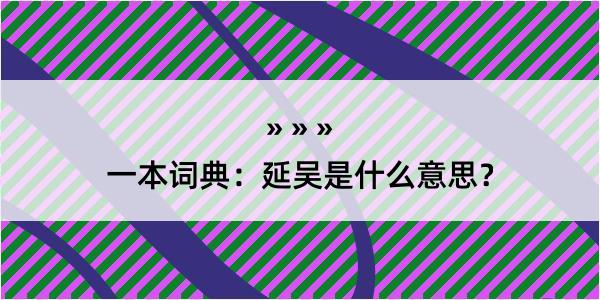 » » »

一本词典：延吴是什么意思？